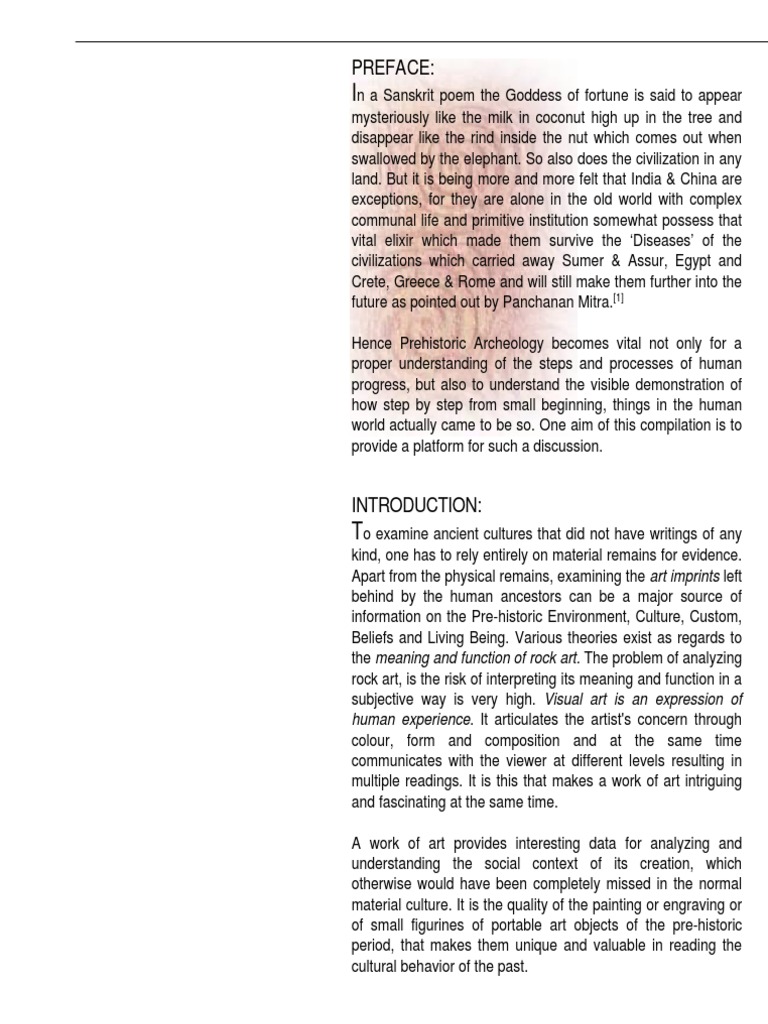 PREFACE:

In a Sanskrit poem the Goddess of fortune is said to appear mysteriously like the milk in coconut high up in the tree and disappear like the rind inside the nut which comes out when swallowed by the elephant. So also does the civilization in any land. But it is being more and more felt that India & China are exceptions, for they are alone in the old world with complex communal life and primitive institution somewhat possess that vital elixir which made them survive the 'Diseases' of the civilizations which carried away Sumer & Assur, Egypt and Crete, Greece & Rome and will still make them further into the future as pointed out by Panchanan Mitra.$^{[1]}$

Hence Prehistoric Archeology becomes vital not only for a proper understanding of the steps and processes of human progress, but also to understand the visible demonstration of how step by step from small beginning, things in the human world actually came to be so. One aim of this compilation is to provide a platform for such a discussion.

INTRODUCTION:

To examine ancient cultures that did not have writings of any kind, one has to rely entirely on material remains for evidence. Apart from the physical remains, examining the art imprints left behind by the human ancestors can be a major source of information on the Pre-historic Environment, Culture, Custom, Beliefs and Living Being. Various theories exist as regards to the meaning and function of rock art. The problem of analyzing rock art, is the risk of interpreting its meaning and function in a subjective way is very high. Visual art is an expression of human experience. It articulates the artist's concern through colour, form and composition and at the same time communicates with the viewer at different levels resulting in multiple readings. It is this that makes a work of art intriguing and fascinating at the same time.

A work of art provides interesting data for analyzing and understanding the social context of its creation, which otherwise would have been completely missed in the normal material culture. It is the quality of the painting or engraving or of small figurines of portable art objects of the pre-historic period, that makes them unique and valuable in reading the cultural behavior of the past.